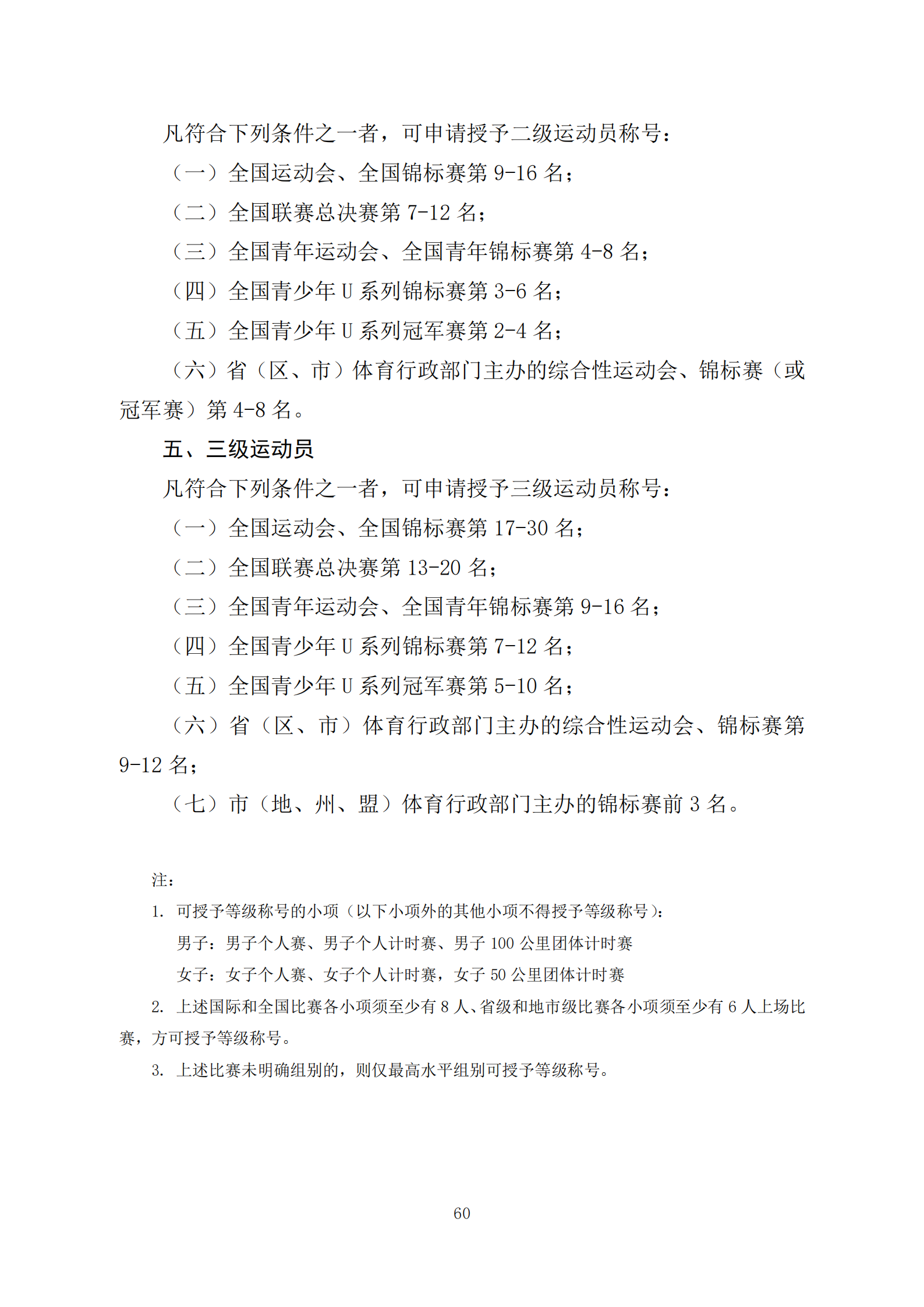 凡符合下列条件之一者，可申请授予二级运动员称号：

（一）全国运动会、全国锦标赛第9-16名；

（二）全国联赛总决赛第7-12名；

（三）全国青年运动会、全国青年锦标赛第4-8名；

（四）全国青少年U系列锦标赛第3-6名；

（五）全国青少年U系列冠军赛第2-4名；

（六）省（区、市）体育行政部门主办的综合性运动会、锦标赛（或冠军赛）第4-8名。

五、三级运动员

凡符合下列条件之一者，可申请授予三级运动员称号：

（一）全国运动会、全国锦标赛第17-30名；

（二）全国联赛总决赛第13-20名；

（三）全国青年运动会、全国青年锦标赛第9-16名；

（四）全国青少年U系列锦标赛第7-12名；

（五）全国青少年U系列冠军赛第5-10名；

（六）省（区、市）体育行政部门主办的综合性运动会、锦标赛第9-12名；

（七）市（地、州、盟）体育行政部门主办的锦标赛前3名。

注：

1.可授予等级称号的小项（以下小项外的其他小项不得授予等级称号）：

男子：男子个人赛、男子个人计时赛、男子100公里团体计时赛

女子：女子个人赛、女子个人计时赛，女子50公里团体计时赛

2.上述国际和全国比赛各小项须至少有8人、省级和地市级比赛各小项须至少有6人上场比赛，方可授予等级称号。

3.上述比赛未明确组别的，则仅最高水平组别可授予等级称号。

60